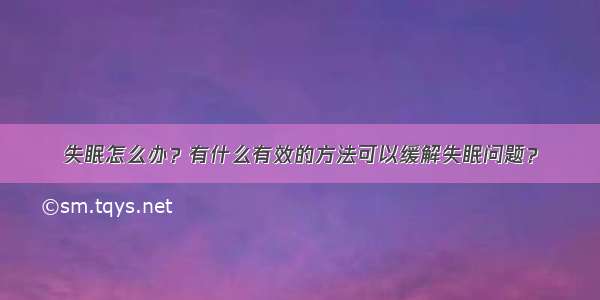 失眠怎么办？有什么有效的方法可以缓解失眠问题？

©sm.tqys.net